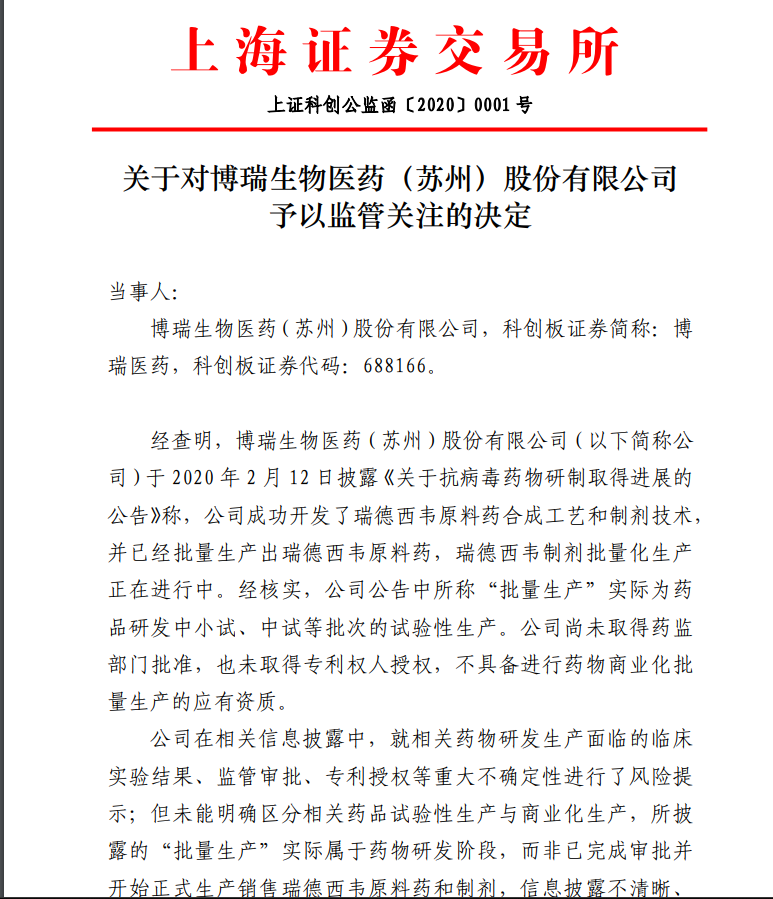 上海证券交易所

上证科创公监函〔2020〕0001 号

关于对博瑞生物医药（苏州）股份有限公司予以监管关注的决定

当事人:

博瑞生物医药（苏州）股份有限公司，科创板证券简称：博瑞医药，科创板证券代码：688166。

经查明，博瑞生物医药（苏州）股份有限公司（以下简称公司）于 2020 年 2 月 12 日披露《关于抗病毒药物研制取得进展的公告》称，公司成功开发了瑞德西韦原料药合成工艺和制剂技术，并已经批量生产出瑞德西韦原料药，瑞德西韦制剂批量化生产正在进行中。经核实，公司公告中所称“批量生产”实际为药品研发中小试、中试等批次的试验性生产。公司尚未取得药监部门批准，也未取得专利权人授权，不具备进行药物商业化批量生产的应有资质。

公司在相关信息披露中，就相关药物研发生产面临的临床实验结果、监管审批、专利授权等重大不确定性进行了风险提示；但未能明确区分相关药品试验性生产与商业化生产，所披露的“批量生产”实际属于药物研发阶段，而非已完成审批并开始正式生产销售瑞德西韦原料药和制剂，信息披露不清晰、